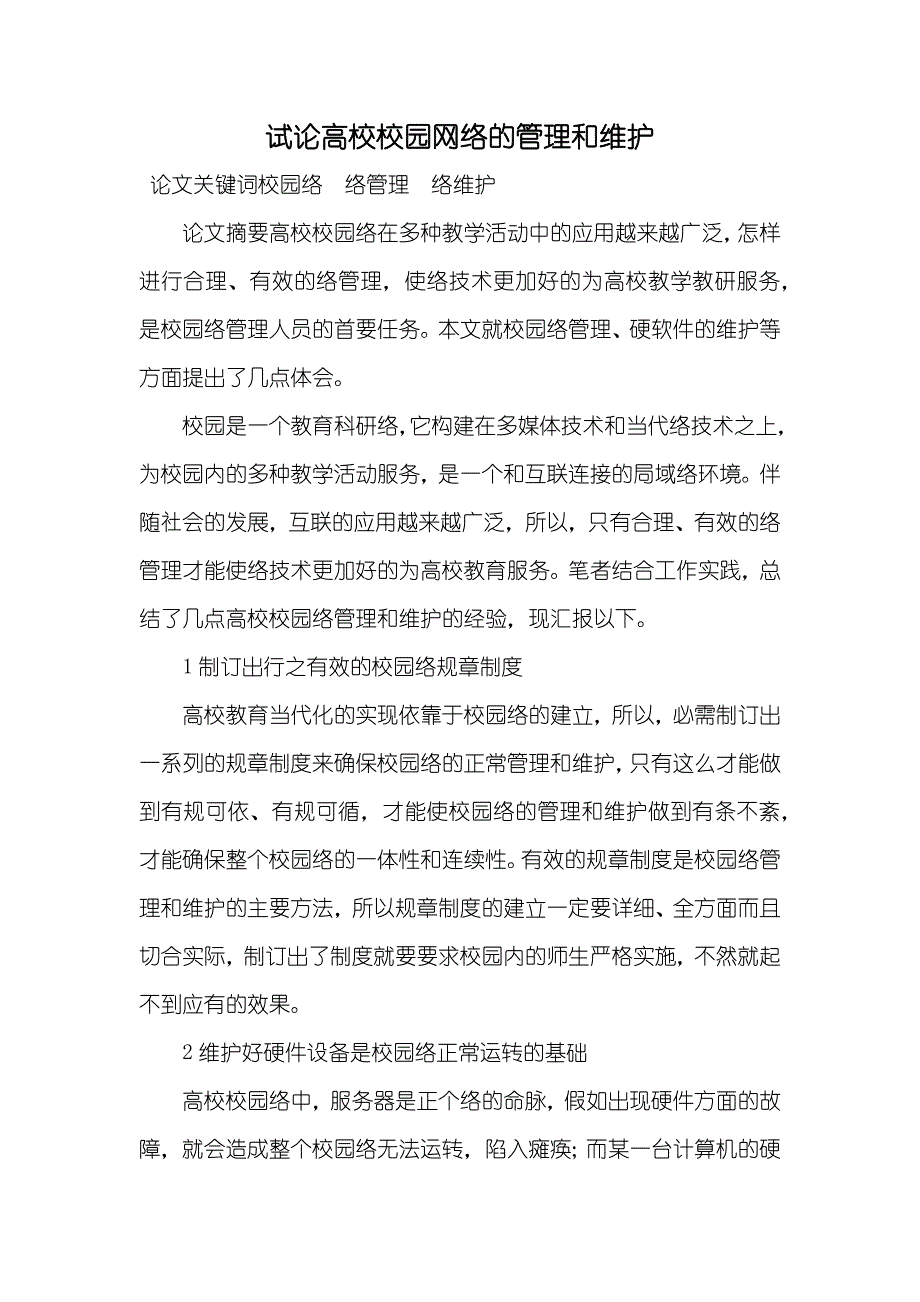 试论高校校园网络的管理和维护

论文关键词校园络　络管理　络维护

论文摘要高校校园络在多种教学活动中的应用越来越广泛，怎样进行合理、有效的络管理，使络技术更加好的为高校教学教研服务，是校园络管理人员的首要任务。本文就校园络管理、硬软件的维护等方面提出了几点体会。

校园是一个教育科研络，它构建在多媒体技术和当代络技术之上，为校园内的多种教学活动服务，是一个和互联连接的局域络环境。伴随社会的发展，互联的应用越来越广泛，所以，只有合理、有效的络管理才能使络技术更加好的为高校教育服务。笔者结合工作实践，总结了几点高校校园络管理和维护的经验，现汇报以下。

1 制订出行之有效的校园络规章制度

高校教育当代化的实现依靠于校园络的建立，所以，必需制订出一系列的规章制度来确保校园络的正常管理和维护，只有这么才能做到有规可依、有规可循，才能使校园络的管理和维护做到有条不紊，才能确保整个校园络的一体性和连续性。有效的规章制度是校园络管理和维护的主要方法，所以规章制度的建立一定要详细、全方面而且切合实际，制订出了制度就要要求校园内的师生严格实施，不然就起不到应有的效果。

2 维护好硬件设备是校园络正常运转的基础

高校校园络中，服务器是正个络的命脉，假如出现硬件方面的故障，就会造成整个校园络无法运转，陷入瘫痪；而某一台计算机的硬